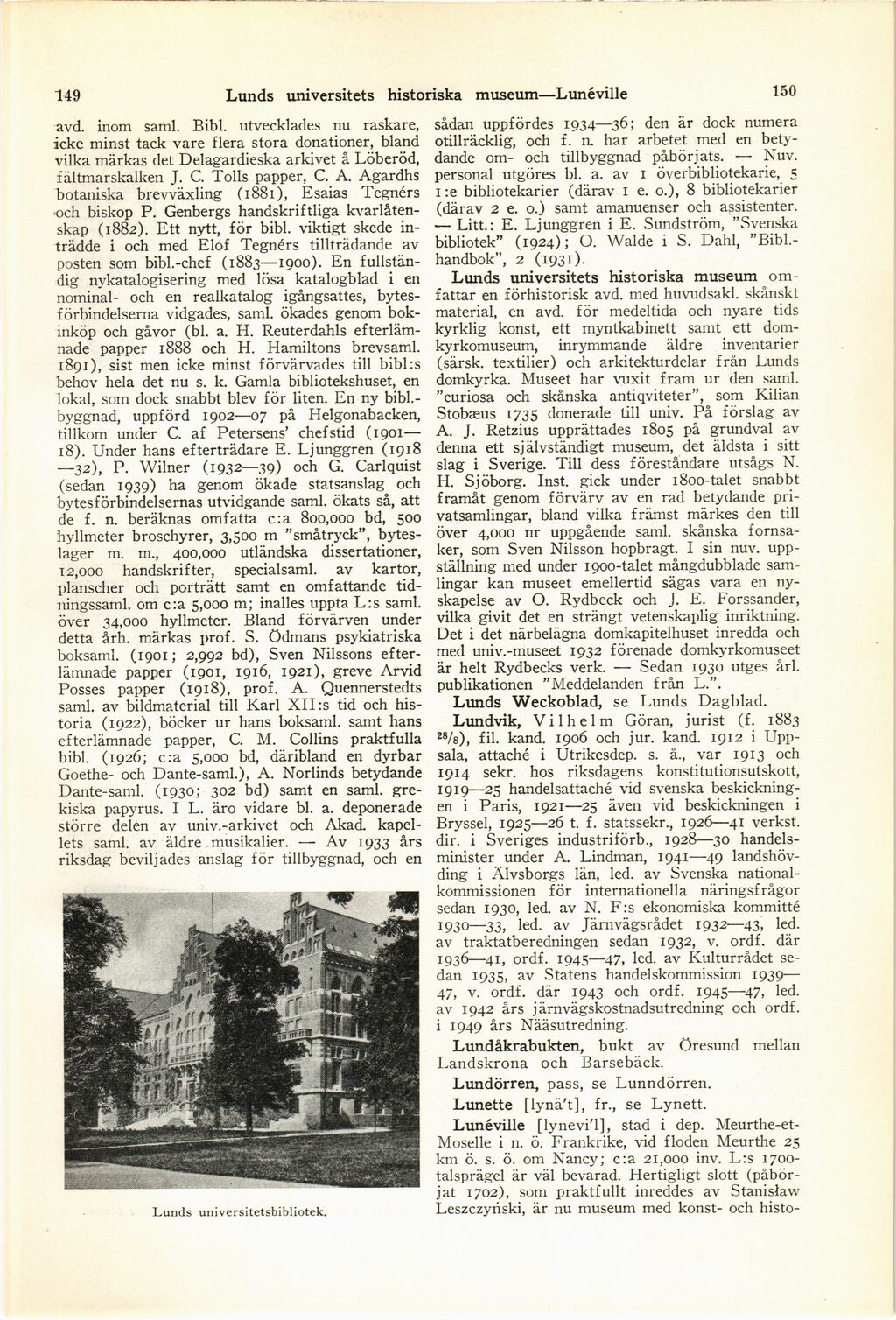 149 Lunds universitets historiska museum—Lunéville 150

avd. inom saml. Bibl. utvecklades nu raskare, icke minst tack vare flera stora donationer, bland vilka märkas det Delagardieska arkivet å Löberöd, fältmarskalken J. C. Tolls papper, C. A. Agardhs botaniska brevväxling (1881), Esaias Tegnérs och biskop P. Genbergs handskriftliga kvarlåtenskap (1882). Ett nytt, för bibl. viktigt skede inträdde i och med Elof Tegnérs tillträdande av posten som bibl.-chef (1883—1900). En fullständig nykatalogisering med lösa katalogblad i en nominal- och en realkatalog igångsattes, bytesförbindelserna vidgades, saml. ökades genom bokinköp och gåvor (bl. a. H. Reuterdahls efterlämnade papper 1888 och H. Hamiltons brevsaml. 1891), sist men icke minst förvärvades till bibl:s behov hela det nu s. k. Gamla bibliotekshuset, en lokal, som dock snabbt blev för liten. En ny bibl.-byggnad, uppförd 1902—07 på Helgonabacken, tillkom under C. af Petersens' chefstid (1901—18). Under hans efterträdare E. Ljunggren (1918—32), P. Wilner (1932—39) och G. Carlquist (sedan 1939) ha genom ökade statsanslag och bytesförbindelsernas utvidgande saml. ökats så, att de f. n. beräknas omfatta c:a 800,000 bd, 500 hyllmeter broschyrer, 3,500 m "småtryck", byteslager m. m., 400,000 utländska dissertationer, 12,000 handskrifter, specialsaml. av kartor, planscher och porträtt samt en omfattande tidningssaml. om c:a 5,000 m; inalles uppta L:s saml. över 34,000 hyllmeter. Bland förvärven under detta årh. märkas prof. S. Ödmans psykiatriska boksaml. (1901; 2,992 bd), Sven Nilssons efterlämnade papper (1901, 1916, 1921), greve Arvid Posses papper (1918), prof. A. Quennerstedts saml. av bildmaterial till Karl XII:s tid och historia (1922), böcker ur hans boksaml. samt hans efterlämnade papper, C. M. Collins praktfulla bibl. (1926; c:a 5,000 bd, däribland en dyrbar Goethe- och Dante-saml.), A. Norlinds betydande Dante-saml. (1930; 302 bd) samt en saml. grekiska papyrus. I L. äro vidare bl. a. deponerade större delen av univ.-arkivet och Akad. kapellets saml. av äldre musikalier. — Av 1933 års riksdag beviljades anslag för tillbyggnad, och en

Lunds universitetsbibliotek.

sådan uppfördes 1934—36; den är dock numera otillräcklig, och f. n. har arbetet med en betydande om- och tillbyggnad påbörjats. — Nuv. personal utgöres bl. a. av 1 överbibliotekarie, 5 1:e bibliotekarier (därav 1 e. o.), 8 bibliotekarier (därav 2 e. o.) samt amanuenser och assistenter. — Litt.: E. Ljunggren i E. Sundström, "Svenska bibliotek" (1924); O. Walde i S. Dahl, "Bibl.-handbok", 2 (1931).

Lunds universitets historiska museum omfattar en förhistorisk avd. med huvudsakl. skånskt material, en avd. för medeltida och nyare tids kyrklig konst, ett myntkabinett samt ett domkyrkomuseum, inrymmande äldre inventarier (särsk. textilier) och arkitekturdelar från Lunds domkyrka. Museet har vuxit fram ur den saml. "curiosa och skånska antiqviteter", som Kilian Stobæus 1735 donerade till univ. På förslag av A. J. Retzius upprättades 1805 på grundval av denna ett självständigt museum, det äldsta i sitt slag i Sverige. Till dess föreståndare utsågs N. H. Sjöborg. Inst. gick under 1800-talet snabbt framåt genom förvärv av en rad betydande privatsamlingar, bland vilka främst märkes den till över 4,000 nr uppgående saml. skånska fornsaker, som Sven Nilsson hopbragt. I sin nuv. uppställning med under 1900-talet mångdubblade samlingar kan museet emellertid sägas vara en nyskapelse av O. Rydbeck och J. E. Forssander, vilka givit det en strängt vetenskaplig inriktning. Det i det närbelägna domkapitelhuset inredda och med univ.-museet 1932 förenade domkyrkomuseet är helt Rydbecks verk. — Sedan 1930 utges årl. publikationen "Meddelanden från L.".

Lunds Weckoblad, se Lunds Dagblad.

Lundvik, Vilhelm Göran, jurist (f. 1883 $^{28}/_{8}$), fil. kand. 1906 och jur. kand. 1912 i Uppsala, attaché i Utrikesdep. s. å., var 1913 och 1914 sekr. hos riksdagens konstitutionsutskott, 1919—25 handelsattaché vid svenska beskickningen i Paris, 1921—25 även vid beskickningen i Bryssel, 1925—26 t. f. statssekr., 1926—41 verkst. dir. i Sveriges industriförb., 1928—30 handelsminister under A. Lindman, 1941—49 landshövding i Älvsborgs län, led. av Svenska nationalkommissionen för internationella näringsfrågor sedan 1930, led. av N. F:s ekonomiska kommitté 1930—33, led. av Järnvägsrådet 1932—43, led. av traktatberedningen sedan 1932, v. ordf. där 1936—41, ordf. 1945—47, led. av Kulturrådet sedan 1935, av Statens handelskommission 1939—47, v. ordf. där 1943 och ordf. 1945—47, led. av 1942 års järnvägskostnadsutredning och ordf. i 1949 års Nääsutredning.

Lundåkrabukten, bukt av Öresund mellan Landskrona och Barsebäck.

Lundörren, pass, se Lunndörren.

Lunette [lynä't], fr., se Lynett.

Lunéville [lynevi'l], stad i dep. Meurthe-et-Moselle i n. ö. Frankrike, vid floden Meurthe 25 km ö. s. ö. om Nancy; c:a 21,000 inv. L:s 1700-talsprägel är väl bevarad. Hertigligt slott (påbörjat 1702), som praktfullt inreddes av Stanisław Leszczyński, är nu museum med konst- och histo-